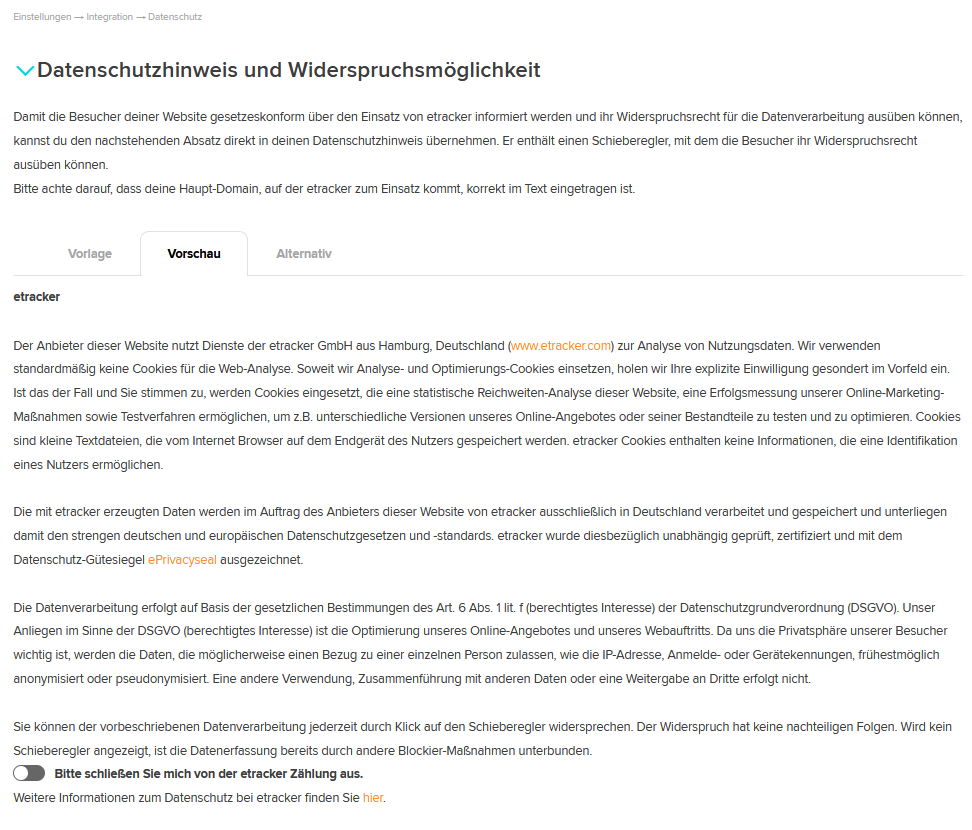 Einstellungen → Integration → Datenschutz

Datenschutzhinweis und Widerspruchsmöglichkeit

Damit die Besucher deiner Website gesetzeskonform über den Einsatz von etracker informiert werden und ihr Widerspruchsrecht für die Datenverarbeitung ausüben können, kannst du den nachstehenden Absatz direkt in deinen Datenschutzhinweis übernehmen. Er enthält einen Schieberegler, mit dem die Besucher ihr Widerspruchsrecht ausüben können.
Bitte achte darauf, dass deine Haupt-Domain, auf der etracker zum Einsatz kommt, korrekt im Text eingetragen ist.

Vorlage Vorschau Alternativ

etracker

Der Anbieter dieser Website nutzt Dienste der etracker GmbH aus Hamburg, Deutschland (www.etracker.com) zur Analyse von Nutzungsdaten. Wir verwenden standardmäßig keine Cookies für die Web-Analyse. Soweit wir Analyse- und Optimierungs-Cookies einsetzen, holen wir Ihre explizite Einwilligung gesondert im Vorfeld ein. Ist das der Fall und Sie stimmen zu, werden Cookies eingesetzt, die eine statistische Reichweiten-Analyse dieser Website, eine Erfolgsmessung unserer Online-Marketing-Maßnahmen sowie Testverfahren ermöglichen, um z.B. unterschiedliche Versionen unseres Online-Angebotes oder seiner Bestandteile zu testen und zu optimieren. Cookies sind kleine Textdateien, die vom Internet Browser auf dem Endgerät des Nutzers gespeichert werden. etracker Cookies enthalten keine Informationen, die eine Identifikation eines Nutzers ermöglichen.

Die mit etracker erzeugten Daten werden im Auftrag des Anbieters dieser Website von etracker ausschließlich in Deutschland verarbeitet und gespeichert und unterliegen damit den strengen deutschen und europäischen Datenschutzgesetzen und -standards. etracker wurde diesbezüglich unabhängig geprüft, zertifiziert und mit dem Datenschutz-Gütesiegel ePrivacyseal ausgezeichnet.

Die Datenverarbeitung erfolgt auf Basis der gesetzlichen Bestimmungen des Art. 6 Abs. 1 lit. f (berechtigtes Interesse) der Datenschutzgrundverordnung (DSGVO). Unser Anliegen im Sinne der DSGVO (berechtigtes Interesse) ist die Optimierung unseres Online-Angebotes und unseres Webauftritts. Da uns die Privatsphäre unserer Besucher wichtig ist, werden die Daten, die möglicherweise einen Bezug zu einer einzelnen Person zulassen, wie die IP-Adresse, Anmelde- oder Gerätekennungen, frühestmöglich anonymisiert oder pseudonymisiert. Eine andere Verwendung, Zusammenführung mit anderen Daten oder eine Weitergabe an Dritte erfolgt nicht.

Sie können der vorbeschriebenen Datenverarbeitung jederzeit durch Klick auf den Schieberegler widersprechen. Der Widerspruch hat keine nachteiligen Folgen. Wird kein Schieberegler angezeigt, ist die Datenerfassung bereits durch andere Blockier-Maßnahmen unterbunden.
Bitte schließen Sie mich von der etracker Zählung aus.
Weitere Informationen zum Datenschutz bei etracker finden Sie hier.